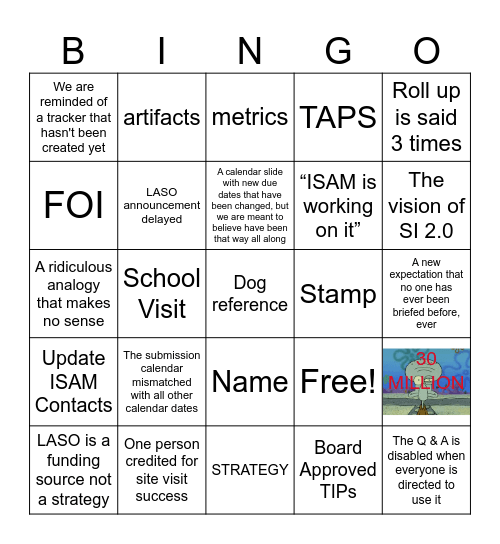 | B | I | N | G | O |
|---|---|---|---|---|
| We are reminded of a tracker that hasn't been created yet | artifacts | metrics | TAPS | Roll up is said 3 times |
| FOI | LASO announcement delayed | A calendar slide with new due dates that have been changed, but we are meant to believe have been that way all along | “ISAM is working on it” | The vision of SI 2.0 |
| A ridiculous analogy that makes no sense | School Visit | Dog reference | Stamp | A new expectation that no one has ever been briefed before, ever |
| Update ISAM Contacts | The submission calendar mismatched with all other calendar dates | Name | Free! | 30 MILLION |
| LASO is a funding source not a strategy | One person credited for site visit success | STRATEGY | Board Approved TIPs | The Q & A is disabled when everyone is directed to use it |